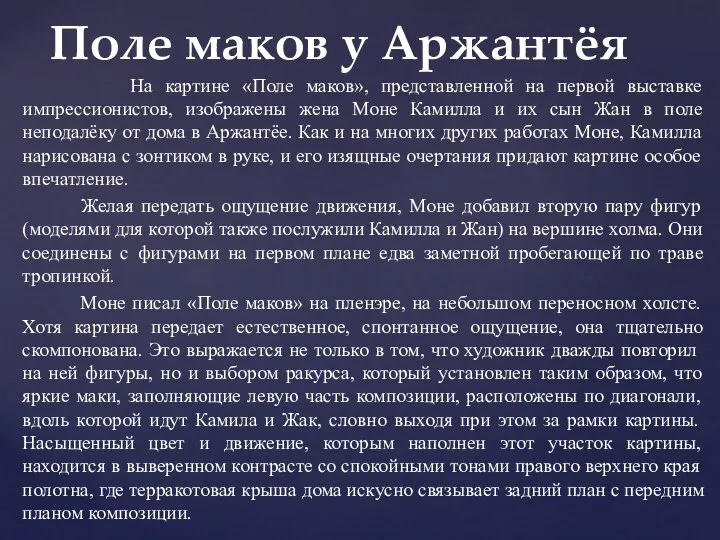 Поле маков у Аржантёя

На картине «Поле маков», представленной на первой выставке импрессионистов, изображены жена Моне Камилла и их сын Жан в поле неподалёку от дома в Аржантёе. Как и на многих других работах Моне, Камилла нарисована с зонтиком в руке, и его изящные очертания придают картине особое впечатление.

Желая передать ощущение движения, Моне добавил вторую пару фигур (моделями для которой также послужили Камилла и Жан) на вершине холма. Они соединены с фигурами на первом плане едва заметной пробегающей по траве тропинкой.

Моне писал «Поле маков» на пленэре, на небольшом переносном холсте. Хотя картина передает естественное, спонтанное ощущение, она тщательно скомпонована. Это выражается не только в том, что художник дважды повторил на ней фигуры, но и выбором ракурса, который установлен таким образом, что яркие маки, заполняющие левую часть композиции, расположены по диагонали, вдоль которой идут Камила и Жак, словно выходя при этом за рамки картины. Насыщенный цвет и движение, которым наполнен этот участок картины, находится в выверенном контрасте со спокойными тонами правого верхнего края полотна, где терракотовая крыша дома искусно связывает задний план с передним планом композиции.